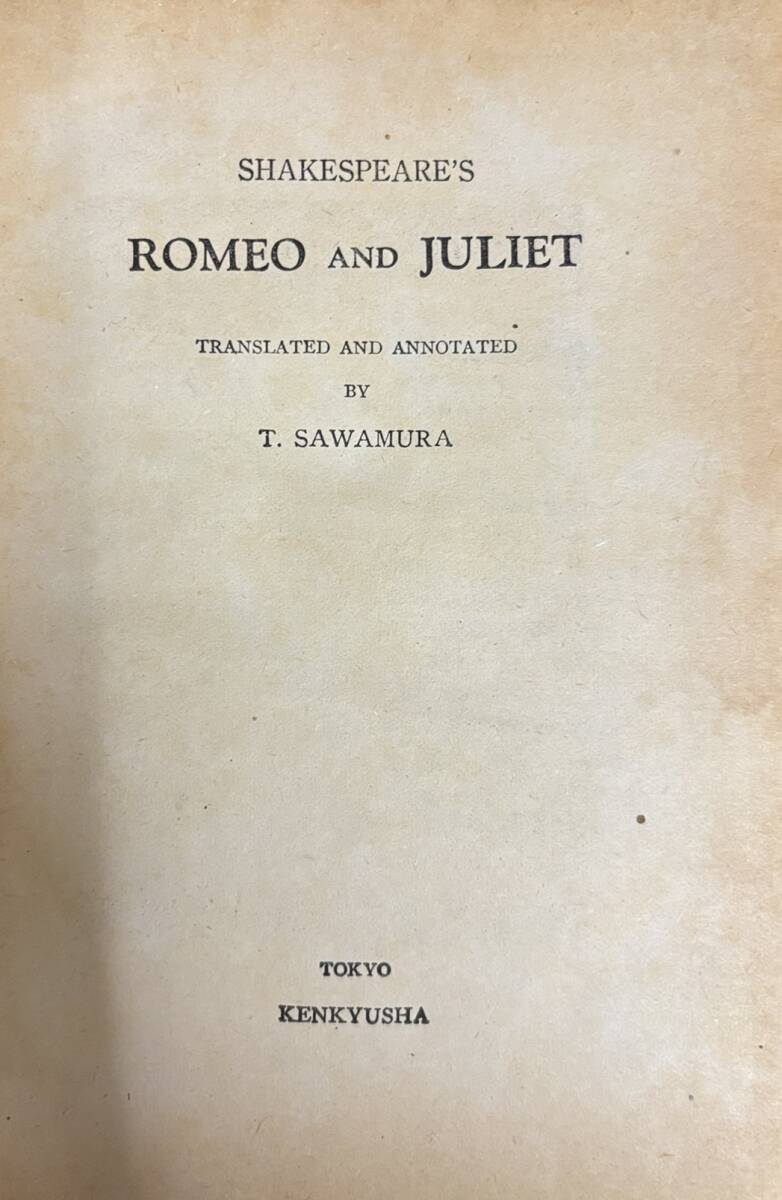 SHAKESPEARE'S

ROMEO AND JULIET

TRANSLATED AND ANNOTATED

BY

T. SAWAMURA

TOKYO

KENKYUSHA